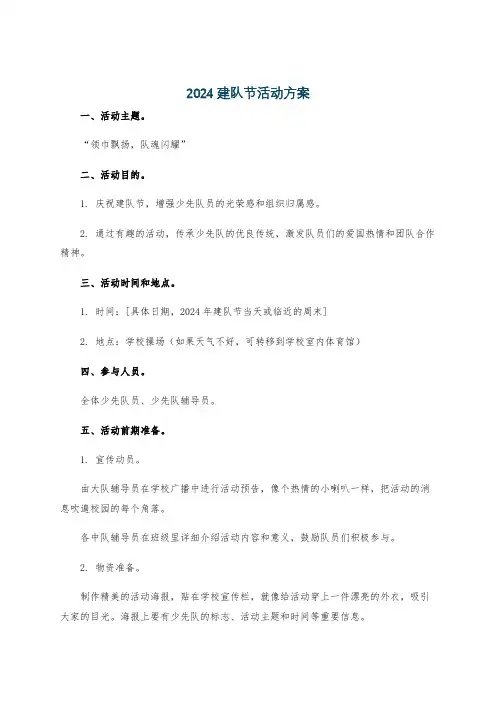 2024 建队节活动方案

一、活动主题。

“领巾飘扬，队魂闪耀”

二、活动目的。

1. 庆祝建队节，增强少先队员的光荣感和组织归属感。

2. 通过有趣的活动，传承少先队的优良传统，激发队员们的爱国热情和团队合作精神。

三、活动时间和地点。

1. 时间：[具体日期，2024 年建队节当天或临近的周末]

2. 地点：学校操场（如果天气不好，可转移到学校室内体育馆）

四、参与人员。

全体少先队员、少先队辅导员。

五、活动前期准备。

1. 宣传动员。

由大队辅导员在学校广播中进行活动预告，像个热情的小喇叭一样，把活动的消息吹遍校园的每个角落。

各中队辅导员在班级里详细介绍活动内容和意义，鼓励队员们积极参与。

2. 物资准备。

制作精美的活动海报，贴在学校宣传栏，就像给活动穿上一件漂亮的外衣，吸引大家的目光。海报上要有少先队的标志、活动主题和时间等重要信息。